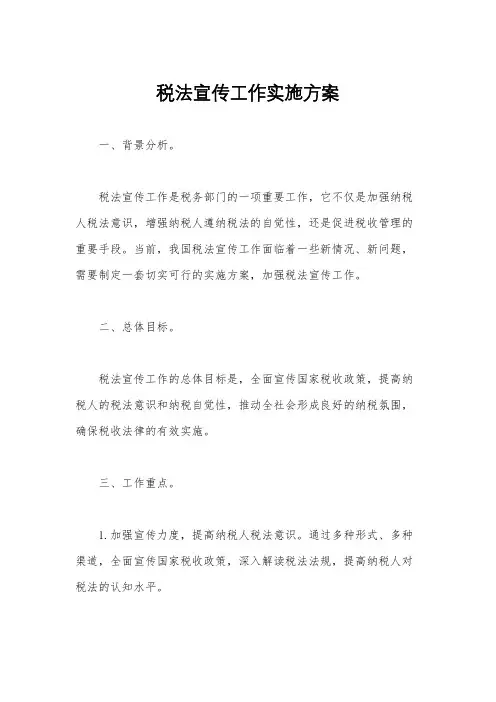 税法宣传工作实施方案

一、背景分析。

税法宣传工作是税务部门的一项重要工作，它不仅是加强纳税人税法意识，增强纳税人遵纳税法的自觉性，还是促进税收管理的重要手段。当前，我国税法宣传工作面临着一些新情况、新问题，需要制定一套切实可行的实施方案，加强税法宣传工作。

二、总体目标。

税法宣传工作的总体目标是，全面宣传国家税收政策，提高纳税人的税法意识和纳税自觉性，推动全社会形成良好的纳税氛围，确保税收法律的有效实施。

三、工作重点。

1. 加强宣传力度，提高纳税人税法意识。通过多种形式、多种渠道，全面宣传国家税收政策，深入解读税法法规，提高纳税人对税法的认知水平。